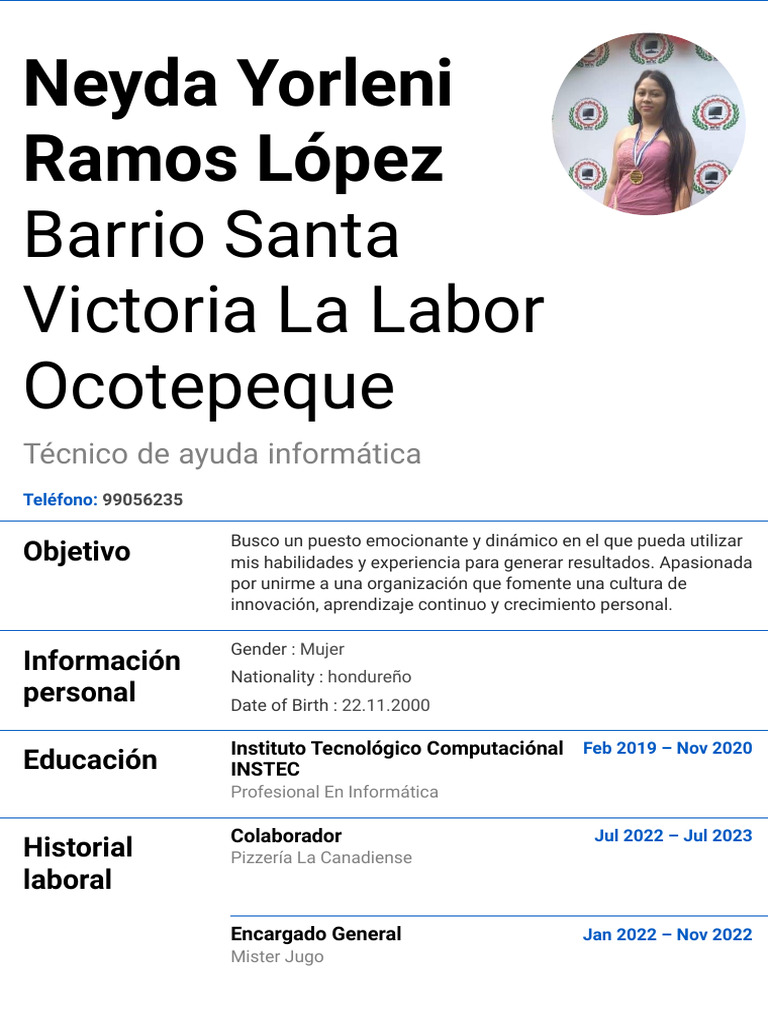 Neyda Yorleni Ramos López
Barrio Santa Victoria La Labor Ocotepeque

Técnico de ayuda informática

Teléfono: 99056235

Objetivo

Busco un puesto emocionante y dinámico en el que pueda utilizar mis habilidades y experiencia para generar resultados. Apasionada por unirme a una organización que fomente una cultura de innovación, aprendizaje continuo y crecimiento personal.

Información personal

Gender : Mujer

Nationality : hondureño

Date of Birth : 22.11.2000

Educación

Instituto Tecnológico Computaciónal INSTEC
Feb 2019 – Nov 2020
Profesional En Informática

Historial laboral

Colaborador
Jul 2022 – Jul 2023
Pizzería La Canadiense

Encargado General
Jan 2022 – Nov 2022
Mister Jugo